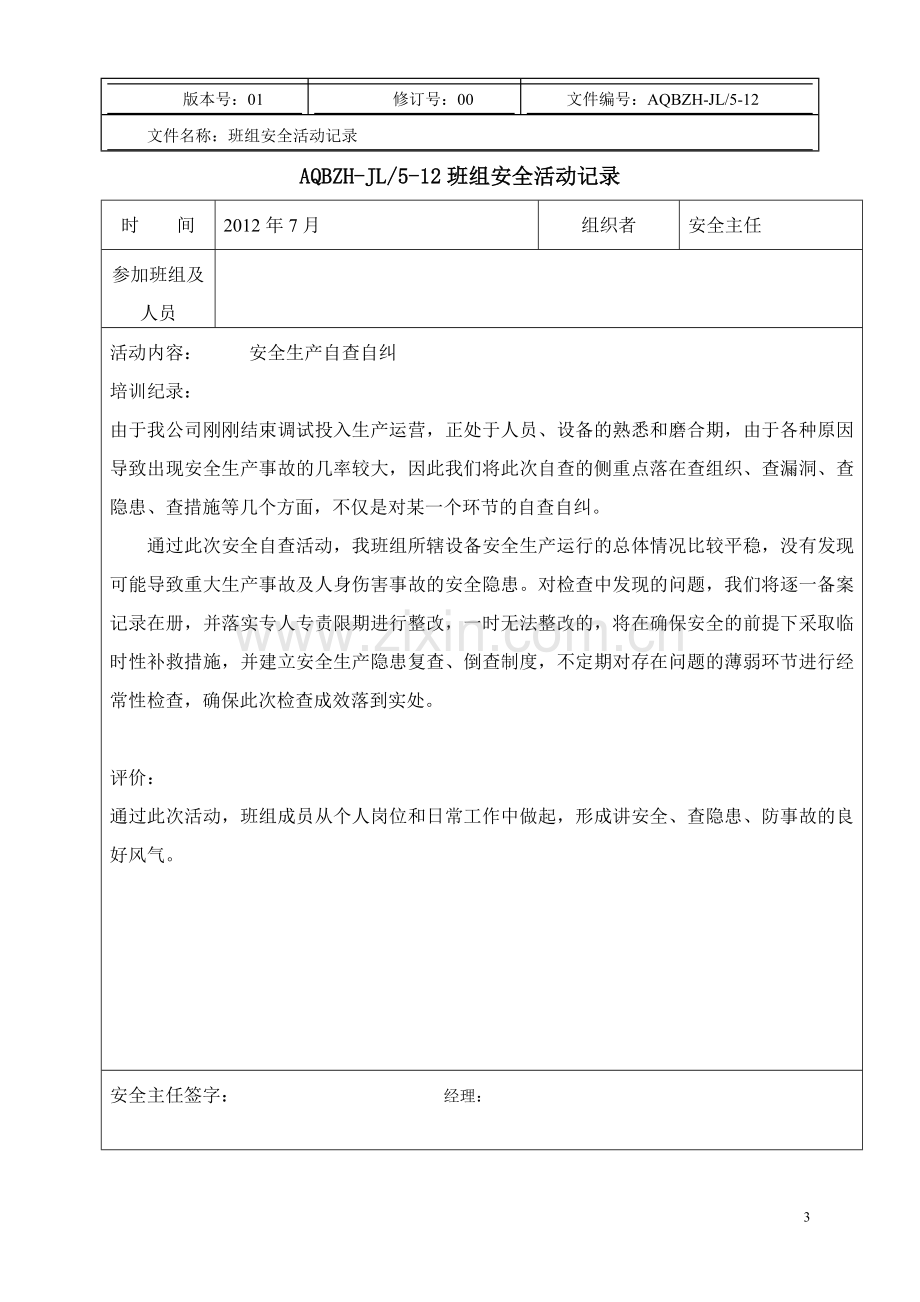 版本号：01 修订号：00 文件编号：AQBZH-JL/5-12

文件名称：班组安全活动记录

AQBZH-JL/5-12班组安全活动记录

时 间 2012年7月 组织者 安全主任

参加班组及人员

活动内容： 安全生产自查自纠

培训纪录：

由于我公司刚刚结束调试投入生产运营，正处于人员、设备的熟悉和磨合期，由于各种原因导致出现安全生产事故的几率较大，因此我们将此次自查的侧重点落在查组织、查漏洞、查隐患、查措施等几个方面，不仅是对某一个环节的自查自纠。

通过此次安全自查活动，我班组所辖设备安全生产运行的总体情况比较平稳，没有发现可能导致重大生产事故及人身伤害事故的安全隐患。对检查中发现的问题，我们将逐一备案记录在册，并落实专人专责限期进行整改，一时无法整改的，将在确保安全的前提下采取临时性补救措施，并建立安全生产隐患复查、倒查制度，不定期对存在问题的薄弱环节进行经常性检查，确保此次检查成效落到实处。

评价：

通过此次活动，班组成员从个人岗位和日常工作中做起，形成讲安全、查隐患、防事故的良好风气。

安全主任签字： 经理：

3

www.zixin.com.cn